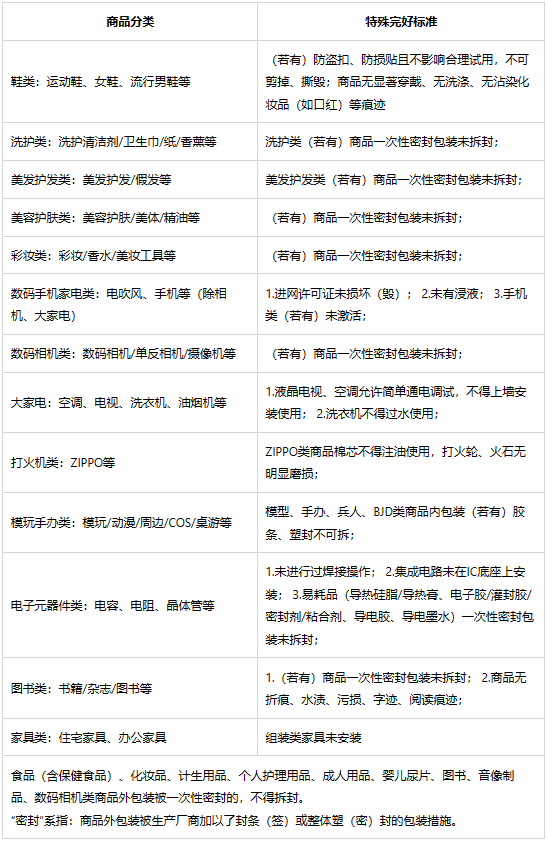 | 商品分类 | 特殊完好标准 |
|---|---|
| 鞋类：运动鞋、女鞋、流行男鞋等 | （若有）防盗扣、防损贴且不影响合理试用，不可剪掉、撕毁；商品无显著穿戴、无洗涤、无沾染化妆品（如口红）等痕迹 |
| 洗护类：洗护清洁剂/卫生巾/纸/香薰等 | 洗护类（若有）商品一次性密封包装未拆封； |
| 美发护发类：美发护发/假发等 | 美发护发类（若有）商品一次性密封包装未拆封； |
| 美容护肤类：美容护肤/美体/精油等 | （若有）商品一次性密封包装未拆封； |
| 彩妆类：彩妆/香水/美妆工具等 | （若有）商品一次性密封包装未拆封； |
| 数码手机家电类：电吹风、手机等（除相机、大家电） | 1.进网许可证未损坏（毁）； 2.未有浸液； 3.手机类（若有）未激活； |
| 数码相机类：数码相机/单反相机/摄像机等 | （若有）商品一次性密封包装未拆封； |
| 大家电：空调、电视、洗衣机、油烟机等 | 1.液晶电视、空调允许简单通电调试，不得上墙安装使用； 2.洗衣机不得过水使用； |
| 打火机类：ZIPPO等 | ZIPPO类商品棉芯不得注油使用，打火轮、火石无明显磨损； |
| 模玩手办类：模玩/动漫/周边/COS/桌游等 | 模型、手办、兵人、BJD类商品内包装（若有）胶条、塑封不可拆； |
| 电子元器件类：电容、电阻、晶体管等 | 1.未进行过焊接操作； 2.集成电路未在IC底座上安装； 3.易耗品（导热硅脂/导热膏、电子胶/灌封胶/密封剂/粘合剂、导电胶、导电墨水）一次性密封包装未拆封； |
| 图书类：书籍/杂志/图书等 | 1.（若有）商品一次性密封包装未拆封； 2.商品无折痕、水渍、污损、字迹、阅读痕迹； |
| 家具类：住宅家具、办公家具 | 组装类家具未安装 |

食品（含保健食品）、化妆品、计生用品、个人护理用品、成人用品、婴儿尿片、图书、音像制品、数码相机类商品外包装被一次性密封的，不得拆封。
“密封”系指：商品外包装被生产厂商加以了封条（签）或整体塑（密）封的包装措施。